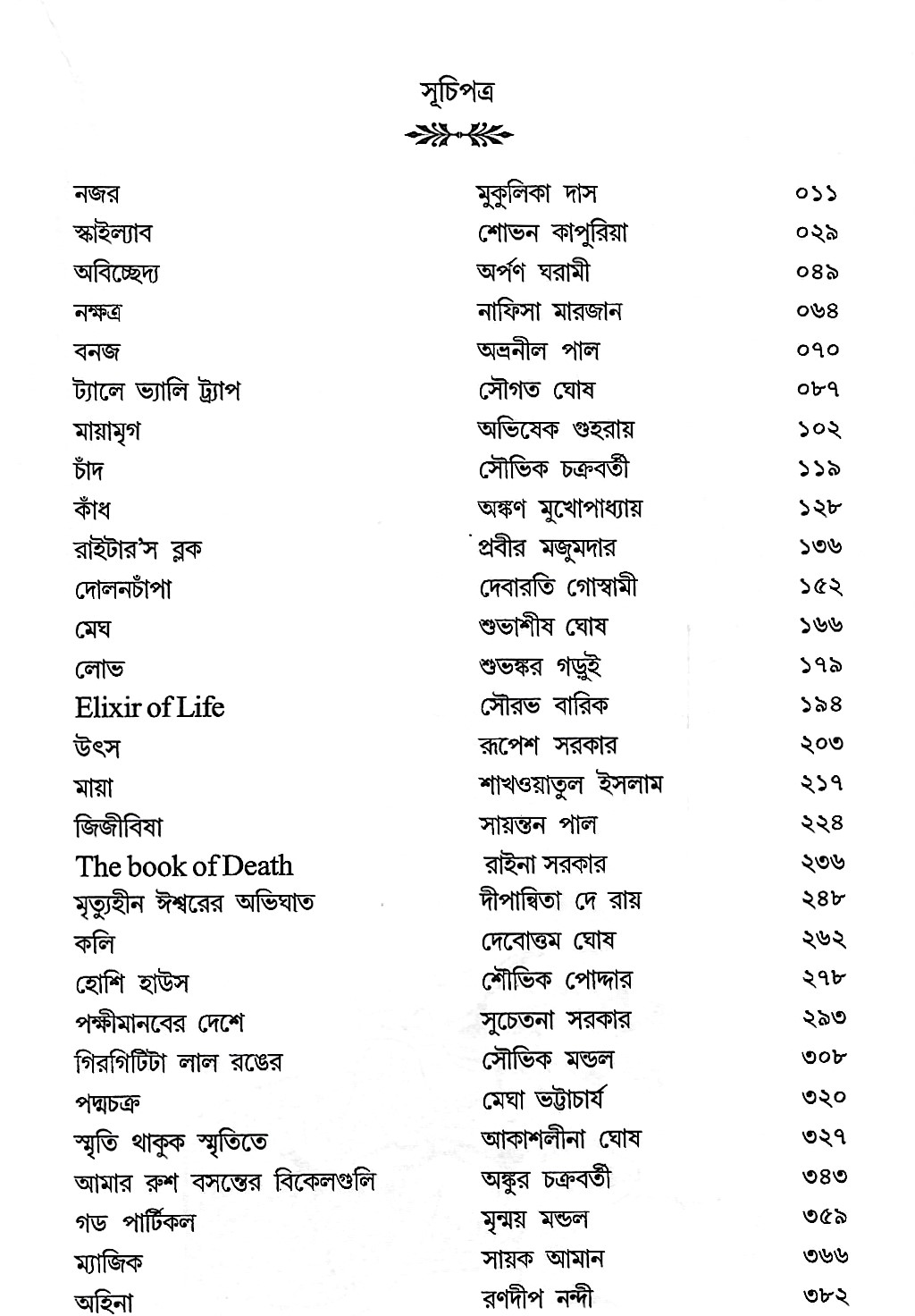 সূচিপত্র

নজর মুকুলিকা দাস ০১১
স্কাইল্যাব শোভন কাপুরিয়া ০২৯
অবিচ্ছেদ্য অর্পণ ঘরামী ০৪৯
নক্ষত্র নাফিসা মারজান ০৬৪
বনজ অভ্রনীল পাল ০৭০
ট্যালে ভ্যালি ট্র্যাপ সৌগত ঘোষ ০৮৭
মায়ামৃগ অভিষেক গুহরায় ১০২
চাঁদ সৌভিক চক্রবর্তী ১১৯
কাঁধ অঙ্কণ মুখোপাধ্যায় ১২৮
রাইটার'স ব্লক প্রবীর মজুমদার ১৩৬
দোলনচাঁপা দেবারতি গোস্বামী ১৫২
মেঘ শুভাশীষ ঘোষ ১৬৬
লোভ শুভঙ্কর গড়ুই ১৭৯
Elixir of Life সৌরভ বারিক ১৯৪
উৎস রূপেশ সরকার ২০৩
মায়া শাখওয়াতুল ইসলাম ২১৭
জিজীবিষা সায়ন্তন পাল ২২৪
The book of Death রাইনা সরকার ২৩৬
মৃত্যুহীন ঈশ্বরের অভিঘাত দীপান্বিতা দে রায় ২৪৮
কলি দেবোত্তম ঘোষ ২৬২
হোশি হাউস শৌভিক পোদ্দার ২৭৮
পক্ষীমানবের দেশে সুচেতনা সরকার ২৯৩
গিরগিটিটা লাল রঙের সৌভিক মন্ডল ৩০৮
পদ্মচক্র মেঘা ভট্টাচার্য ৩২০
স্মৃতি থাকুক স্মৃতিতে আকাশলীনা ঘোষ ৩২৭
আমার রুশ বসন্তের বিকেলগুলি অঙ্কুর চক্রবর্তী ৩৪৩
গড পার্টিকল মৃন্ময় মন্ডল ৩৫৯
ম্যাজিক সায়ক আমান ৩৬৬
অহিনা রণদীপ নন্দী ৩৮২